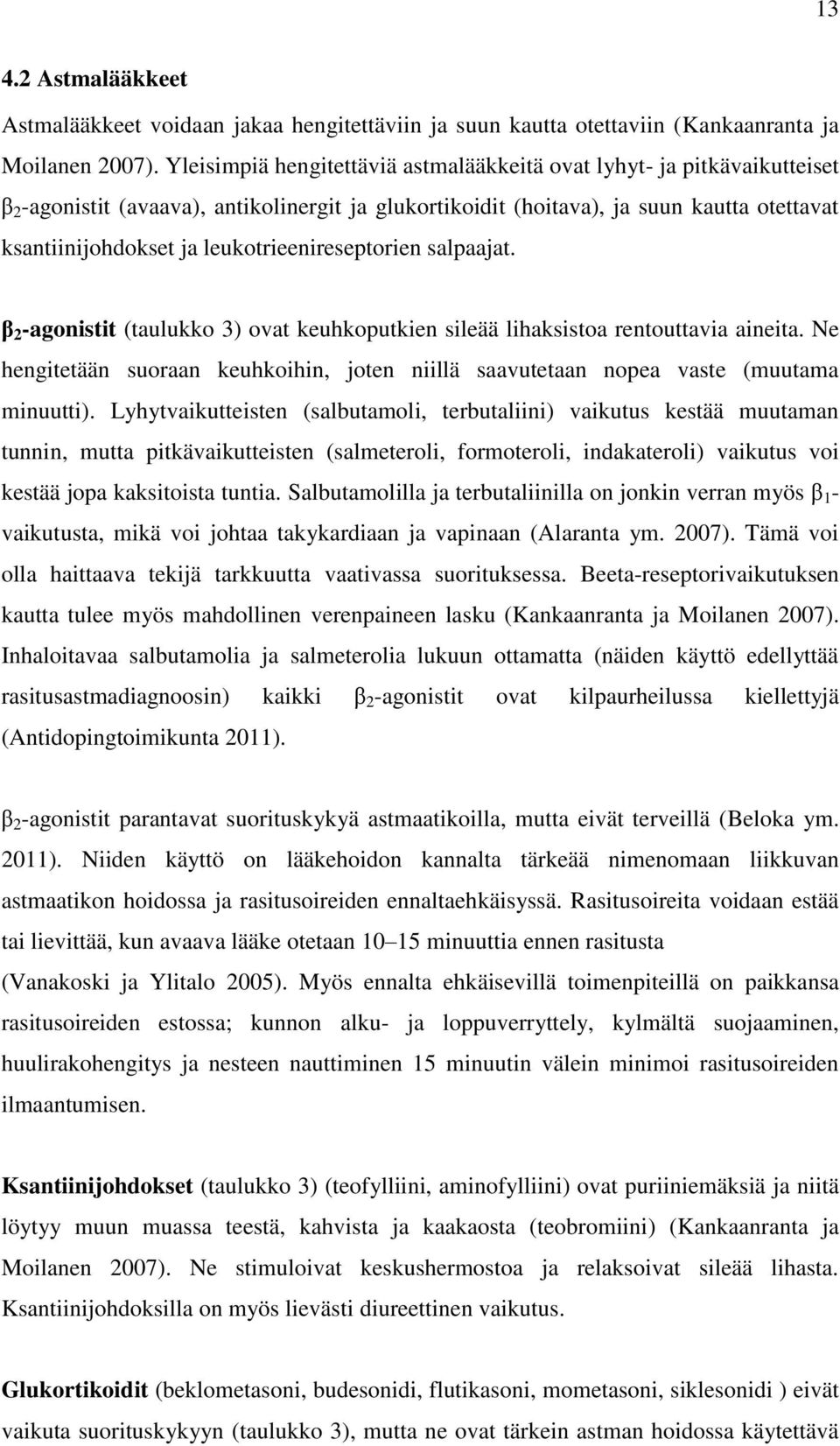 13

4.2 Astmalääkkeet

Astmalääkkeet voidaan jakaa hengitettäviin ja suun kautta otettaviin (Kankaanranta ja Moilanen 2007). Yleisimpiä hengitettäviä astmalääkkeitä ovat lyhyt- ja pitkävaikutteiset $\beta_2$-agonistit (avaava), antikolinergit ja glukortikoidit (hoitava), ja suun kautta otettavat ksantiinijohdokset ja leukotrieenireseptorien salpaajat.

$\beta_2$-agonistit (taulukko 3) ovat keuhkoputkien sileää lihaksistoa rentouttavia aineita. Ne hengitetään suoraan keuhkoihin, joten niillä saavutetaan nopea vaste (muutama minuutti). Lyhytvaikutteisten (salbutamoli, terbutaliini) vaikutus kestää muutaman tunnin, mutta pitkävaikutteisten (salmeteroli, formoteroli, indakateroli) vaikutus voi kestää jopa kaksitoista tuntia. Salbutamolilla ja terbutaliinilla on jonkin verran myös $\beta_1$-vaikutusta, mikä voi johtaa takykardiaan ja vapinaan (Alaranta ym. 2007). Tämä voi olla haittaava tekijä tarkkuutta vaativassa suorituksessa. Beeta-reseptorivaikutuksen kautta tulee myös mahdollinen verenpaineen lasku (Kankaanranta ja Moilanen 2007). Inhaloitavaa salbutamolia ja salmeterolia lukuun ottamatta (näiden käyttö edellyttää rasitusastmadiagnoosin) kaikki $\beta_2$-agonistit ovat kilpaurheilussa kiellettyjä (Antidopingtoimikunta 2011).

$\beta_2$-agonistit parantavat suorituskykyä astmaatikoilla, mutta eivät terveillä (Beloka ym. 2011). Niiden käyttö on lääkehoidon kannalta tärkeää nimenomaan liikkuvan astmaatikon hoidossa ja rasitusoireiden ennaltaehkäisyssä. Rasitusoireita voidaan estää tai lievittää, kun avaava lääke otetaan 10–15 minuuttia ennen rasitusta (Vanakoski ja Ylitalo 2005). Myös ennalta ehkäisevillä toimenpiteillä on paikkansa rasitusoireiden estossa; kunnon alku- ja loppuverryttely, kylmältä suojaaminen, huulirakohengitys ja nesteen nauttiminen 15 minuutin välein minimoi rasitusoireiden ilmaantumisen.

Ksantiinijohdokset (taulukko 3) (teofylliini, aminofylliini) ovat puriiniemäksiä ja niitä löytyy muun muassa teestä, kahvista ja kaakaosta (teobromiini) (Kankaanranta ja Moilanen 2007). Ne stimuloivat keskushermostoa ja relaksoivat sileää lihasta. Ksantiinijohdoksilla on myös lievästi diureettinen vaikutus.

Glukortikoidit (beklometasoni, budesonidi, flutikasoni, mometasoni, siklesonidi ) eivät vaikuta suorituskykyyn (taulukko 3), mutta ne ovat tärkein astman hoidossa käytettävä